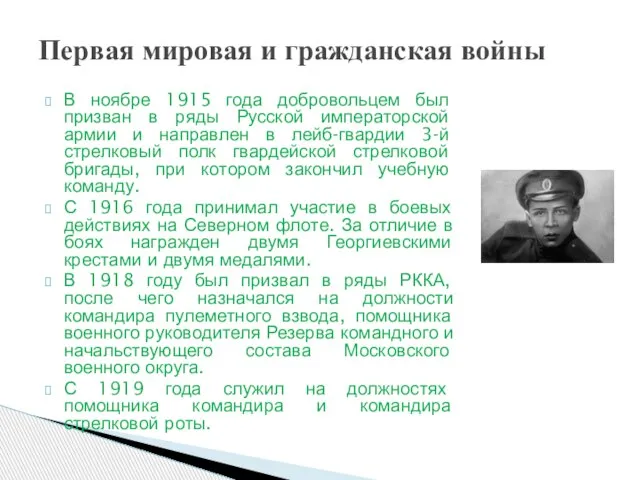 Первая мировая и гражданская войны

В ноябре 1915 года добровольцем был призван в ряды Русской императорской армии и направлен в лейб-гвардии 3-й стрелковый полк гвардейской стрелковой бригады, при котором закончил учебную команду.

С 1916 года принимал участие в боевых действиях на Северном флоте. За отличие в боях награжден двумя Георгиевскими крестами и двумя медалями.

В 1918 году был призвал в ряды РККА, после чего назначался на должности командира пулеметного взвода, помощника военного руководителя Резерва командного и начальствующего состава Московского военного округа.

С 1919 года служил на должностях помощника командира и командира стрелковой роты.